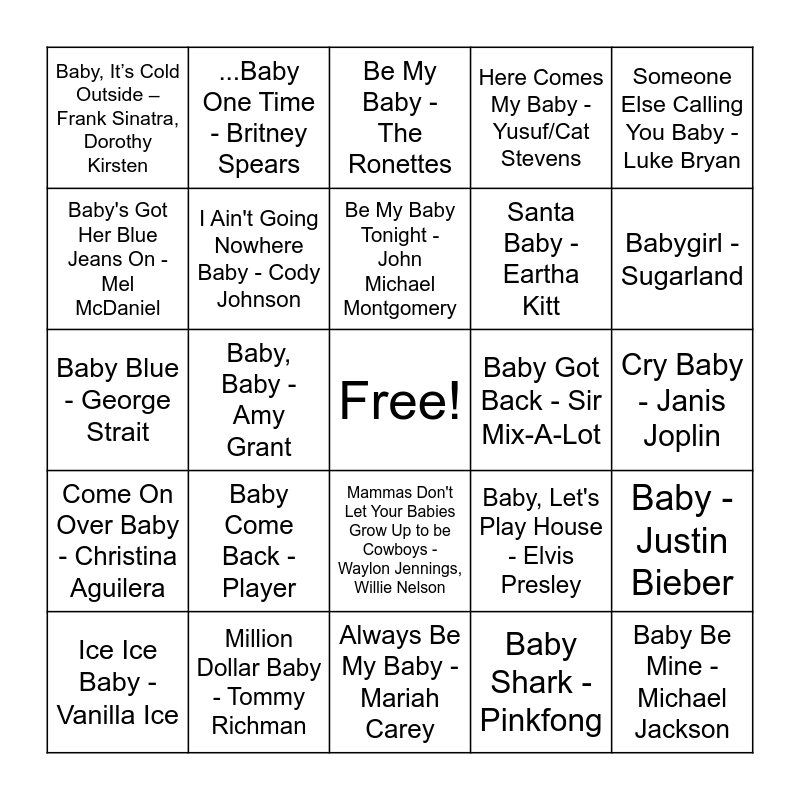 | | | | | |
|---|---|---|---|---|
| Baby, It's Cold Outside – Frank Sinatra, Dorothy Kirsten | ...Baby One Time - Britney Spears | Be My Baby - The Ronettes | Here Comes My Baby - Yusuf/Cat Stevens | Someone Else Calling You Baby - Luke Bryan |
| Baby's Got Her Blue Jeans On - Mel McDaniel | I Ain't Going Nowhere Baby - Cody Johnson | Be My Baby Tonight - John Michael Montgomery | Santa Baby - Eartha Kitt | Babygirl - Sugarland |
| Baby Blue - George Strait | Baby, Baby - Amy Grant | Free! | Baby Got Back - Sir Mix-A-Lot | Cry Baby - Janis Joplin |
| Come On Over Baby - Christina Aguilera | Baby Come Back - Player | Mammas Don't Let Your Babies Grow Up to be Cowboys - Waylon Jennings, Willie Nelson | Baby, Let's Play House - Elvis Presley | Baby - Justin Bieber |
| Ice Ice Baby - Vanilla Ice | Million Dollar Baby - Tommy Richman | Always Be My Baby - Mariah Carey | Baby Shark - Pinkfong | Baby Be Mine - Michael Jackson |